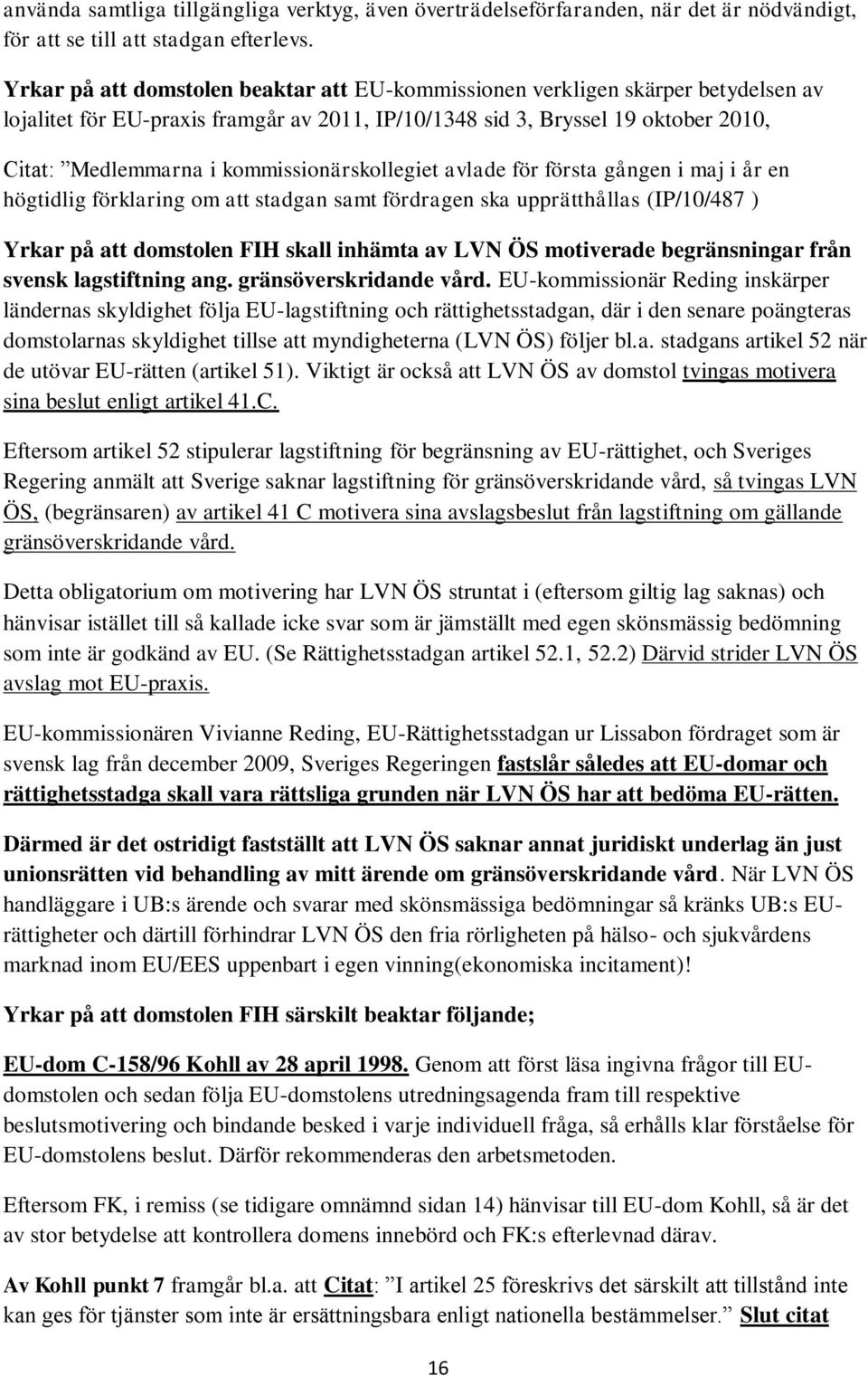 använda samtliga tillgängliga verktyg, även överträdelseförfaranden, när det är nödvändigt, för att se till att stadgan efterlevs.

Yrkar på att domstolen beaktar att EU-kommissionen verkligen skärper betydelsen av lojalitet för EU-praxis framgår av 2011, IP/10/1348 sid 3, Bryssel 19 oktober 2010, Citat: ”Medlemmarna i kommissionärskollegiet avlade för första gången i maj i år en högtidlig förklaring om att stadgan samt fördragen ska upprätthållas (IP/10/487 )

Yrkar på att domstolen FIH skall inhämta av LVN ÖS motiverade begränsningar från svensk lagstiftning ang. gränsöverskridande vård. EU-kommissionär Reding inskärper ländernas skyldighet följa EU-lagstiftning och rättighetsstadgan, där i den senare poängteras domstolarnas skyldighet tillse att myndigheterna (LVN ÖS) följer bl.a. stadgans artikel 52 när de utövar EU-rätten (artikel 51). Viktigt är också att LVN ÖS av domstol tvingas motivera sina beslut enligt artikel 41.C.

Eftersom artikel 52 stipulerar lagstiftning för begränsning av EU-rättighet, och Sveriges Regering anmält att Sverige saknar lagstiftning för gränsöverskridande vård, så tvingas LVN ÖS, (begränsaren) av artikel 41 C motivera sina avslagsbeslut från lagstiftning om gällande gränsöverskridande vård.

Detta obligatorium om motivering har LVN ÖS struntat i (eftersom giltig lag saknas) och hänvisar istället till så kallade icke svar som är jämställt med egen skönsmässig bedömning som inte är godkänd av EU. (Se Rättighetsstadgan artikel 52.1, 52.2) Därvid strider LVN ÖS avslag mot EU-praxis.

EU-kommissionären Vivianne Reding, EU-Rättighetsstadgan ur Lissabon fördraget som är svensk lag från december 2009, Sveriges Regeringen fastslår således att EU-domar och rättighetsstadga skall vara rättsliga grunden när LVN ÖS har att bedöma EU-rätten.

Därmed är det ostridigt fastställt att LVN ÖS saknar annat juridiskt underlag än just unionsrätten vid behandling av mitt ärende om gränsöverskridande vård. När LVN ÖS handläggare i UB:s ärende och svarar med skönsmässiga bedömningar så kränks UB:s EU-rättigheter och därtill förhindrar LVN ÖS den fria rörligheten på hälso- och sjukvårdens marknad inom EU/EES uppenbart i egen vinning(ekonomiska incitament)!

Yrkar på att domstolen FIH särskilt beaktar följande;

EU-dom C-158/96 Kohll av 28 april 1998. Genom att först läsa ingivna frågor till EU-domstolen och sedan följa EU-domstolens utredningsagenda fram till respektive beslutsmotivering och bindande besked i varje individuell fråga, så erhålls klar förståelse för EU-domstolens beslut. Därför rekommenderas den arbetsmetoden.

Eftersom FK, i remiss (se tidigare omnämnd sidan 14) hänvisar till EU-dom Kohll, så är det av stor betydelse att kontrollera domens innebörd och FK:s efterlevnad därav.

Av Kohll punkt 7 framgår bl.a. att Citat: ”I artikel 25 föreskrivs det särskilt att tillstånd inte kan ges för tjänster som inte är ersättningsbara enligt nationella bestämmelser.” Slut citat

16